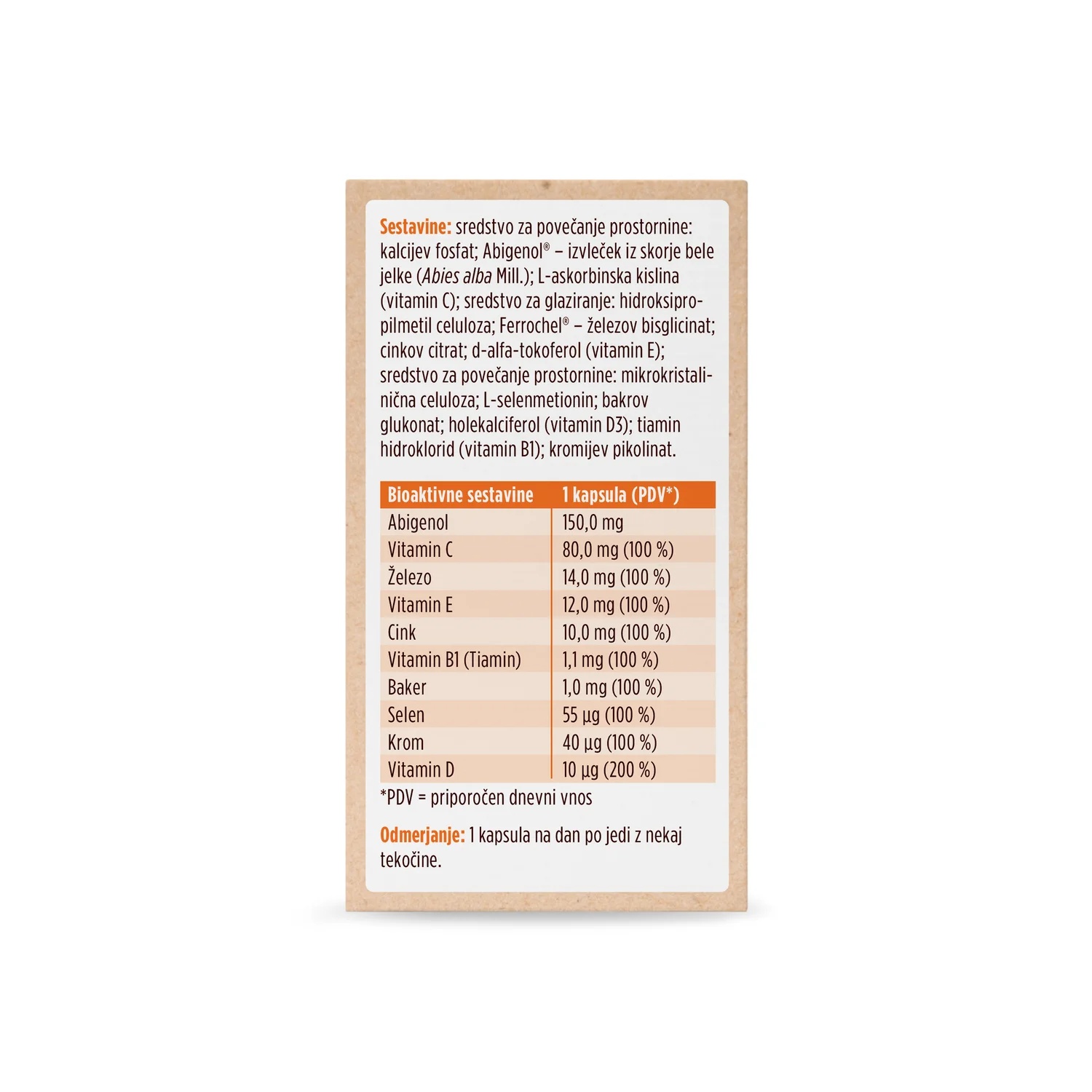 Sestavine: sredstvo za povečanje prostornine: kalcijev fosfat; Abigenol® – izvleček iz skorje bele jelke (Abies alba Mill.); L-askorbinska kislina (vitamin C); sredstvo za glaziranje: hidroksipropilmetil celuloza; Ferrochel® – železov bisglicinat; cinkov citrat; d-alfa-tokoferol (vitamin E); sredstvo za povečanje prostornine: mikrokristalinična celuloza; L-selenmetionin; bakrov glukonat; holekalciferol (vitamin D3); tiamin hidroklorid (vitamin B1); kromijev pikolinat.

| Bioaktivne sestavine | 1 kapsula (PDV*) |
|---|---|
| Abigenol | 150,0 mg |
| Vitamin C | 80,0 mg (100 %) |
| Železo | 14,0 mg (100 %) |
| Vitamin E | 12,0 mg (100 %) |
| Cink | 10,0 mg (100 %) |
| Vitamin B1 (Tiamin) | 1,1 mg (100 %) |
| Baker | 1,0 mg (100 %) |
| Selen | 55 µg (100 %) |
| Krom | 40 µg (100 %) |
| Vitamin D | 10 µg (200 %) |

*PDV = priporočen dnevni vnos

Odmerjanje: 1 kapsula na dan po jedi z nekaj tekočine.